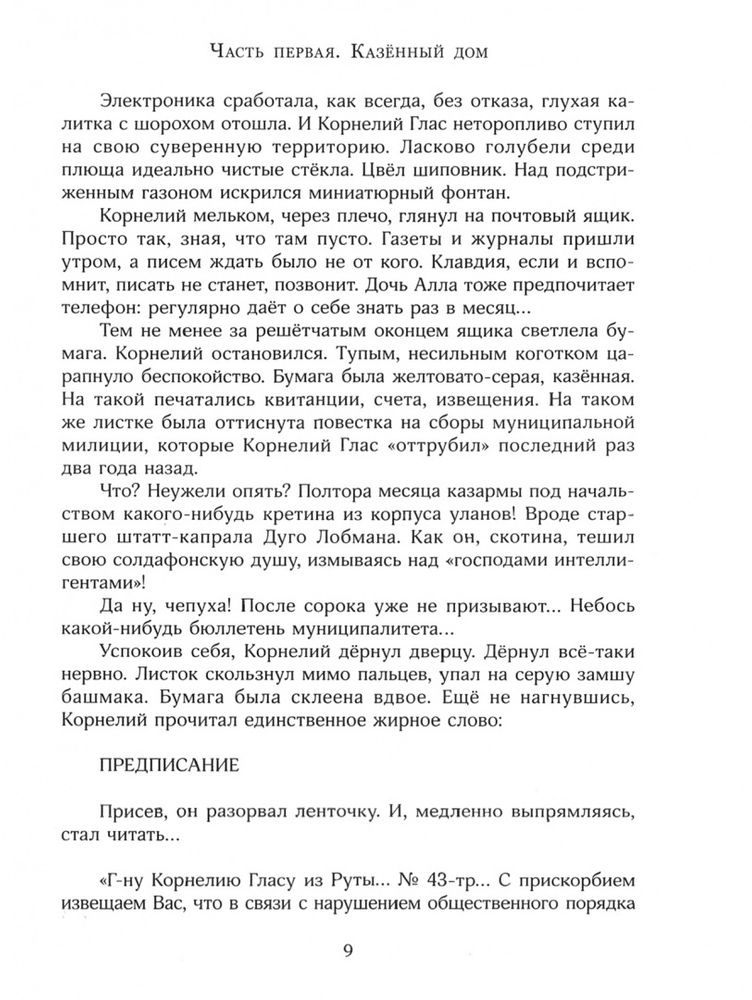 Часть первая. Казённый дом

Электроника сработала, как всегда, без отказа, глухая калитка с шорохом отошла. И Корнелий Глас неторопливо ступил на свою суверенную территорию. Ласково голубели среди плюща идеально чистые стёкла. Цвёл шиповник. Над подстриженным газоном искрился миниатюрный фонтан.

Корнелий мельком, через плечо, глянул на почтовый ящик. Просто так, зная, что там пусто. Газеты и журналы пришли утром, а писем ждать было не от кого. Клавдия, если и вспомнит, писать не станет, позвонит. Дочь Алла тоже предпочитает телефон: регулярно даёт о себе знать раз в месяц...

Тем не менее за решётчатым оконцем ящика светлела бумага. Корнелий остановился. Тупым, несильным коготком царапнуло беспокойство. Бумага была желтовато-серая, казённая. На такой печатались квитанции, счета, извещения. На таком же листке была оттиснута повестка на сборы муниципальной милиции, которые Корнелий Глас «оттрубил» последний раз два года назад.

Что? Неужели опять? Полтора месяца казармы под начальством какого-нибудь кретина из корпуса уланов! Вроде старшего штатт-капрала Дуго Лобмана. Как он, скотина, тешил свою солдафонскую душу, измываясь над «господами интеллигентами»!

Да ну, чепуха! После сорока уже не призывают... Небось какой-нибудь бюллетень муниципалитета...

Успокоив себя, Корнелий дёрнул дверцу. Дёрнул всё-таки нервно. Листок скользнул мимо пальцев, упал на серую замшу башмака. Бумага была склеена вдвое. Ещё не нагнувшись, Корнелий прочитал единственное жирное слово:

ПРЕДПИСАНИЕ

Присев, он разорвал ленточку. И, медленно выпрямляясь, стал читать...

«Г-ну Корнелию Гласу из Руты... № 43-тр... С прискорбием извещаем Вас, что в связи с нарушением общественного порядка

9